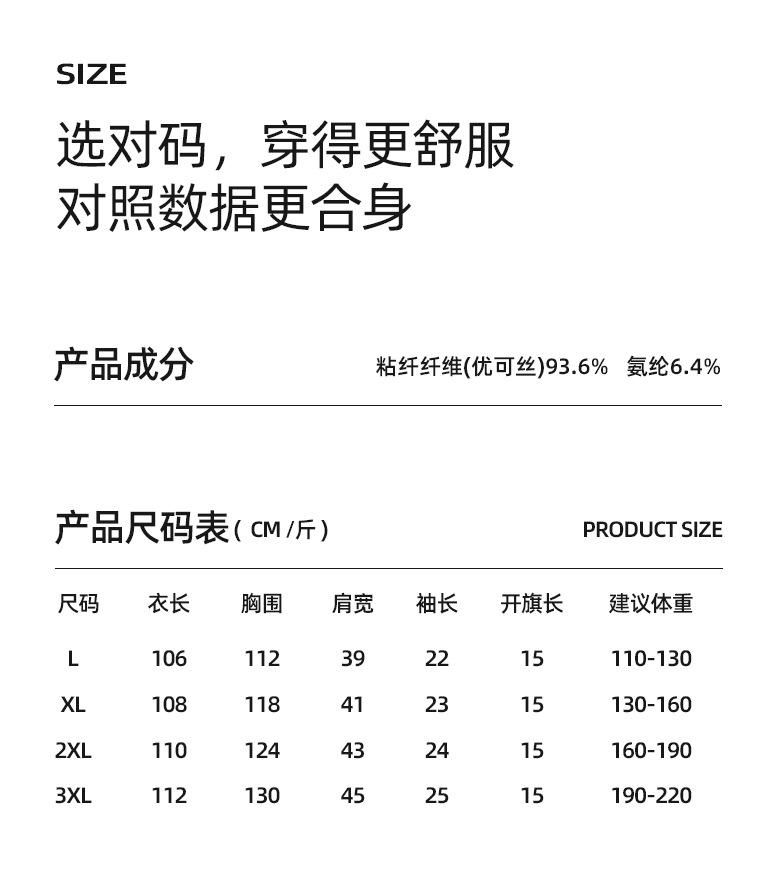 SIZE

选对码，穿得更舒服
对照数据更合身

产品成分

粘纤纤维(优可丝)93.6%　氨纶6.4%

产品尺码表 ( CM /斤 )

PRODUCT SIZE

| 尺码 | 衣长 | 胸围 | 肩宽 | 袖长 | 开旗长 | 建议体重 |
|---|---|---|---|---|---|---|
| L | 106 | 112 | 39 | 22 | 15 | 110-130 |
| XL | 108 | 118 | 41 | 23 | 15 | 130-160 |
| 2XL | 110 | 124 | 43 | 24 | 15 | 160-190 |
| 3XL | 112 | 130 | 45 | 25 | 15 | 190-220 |